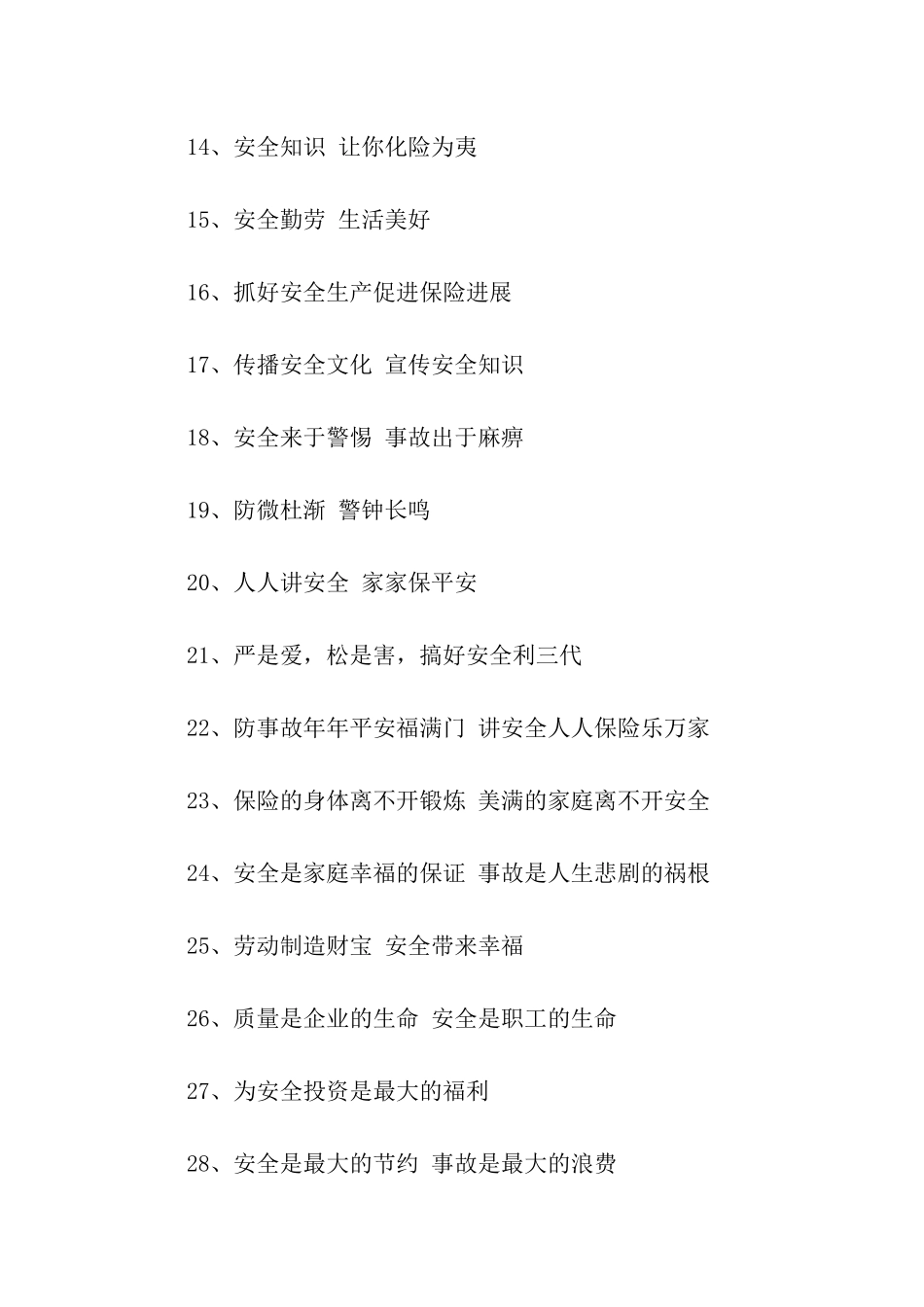 14、安全知识 让你化险为夷

15、安全勤劳 生活美好

16、抓好安全生产促进保险进展

17、传播安全文化 宣传安全知识

18、安全来于警惕 事故出于麻痹

19、防微杜渐 警钟长鸣

20、人人讲安全 家家保平安

21、严是爱，松是害，搞好安全利三代

22、防事故年年平安福满门 讲安全人人保险乐万家

23、保险的身体离不开锻炼 美满的家庭离不开安全

24、安全是家庭幸福的保证 事故是人生悲剧的祸根

25、劳动制造财宝 安全带来幸福

26、质量是企业的生命 安全是职工的生命

27、为安全投资是最大的福利

28、安全是最大的节约 事故是最大的浪费